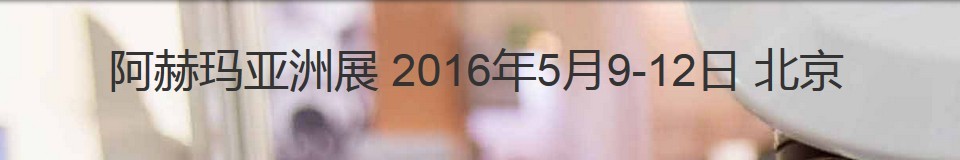 阿赫玛亚洲展 2016年5月9-12日 北京